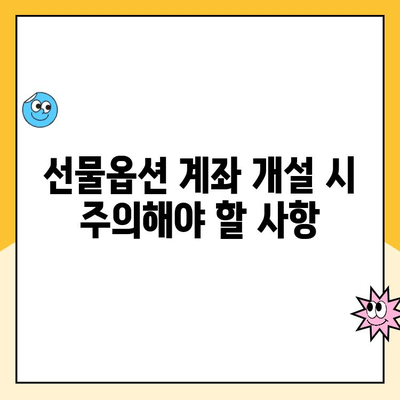 선물옵션 계좌 개설 시
주의해야 할 사항